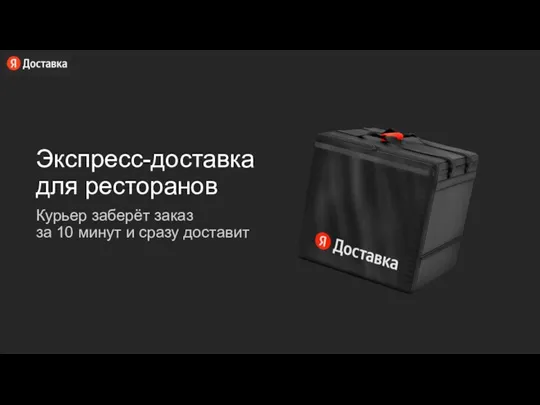 Я Доставка

Экспресс-доставка для ресторанов

Курьер заберёт заказ за 10 минут и сразу доставит

Я Доставка